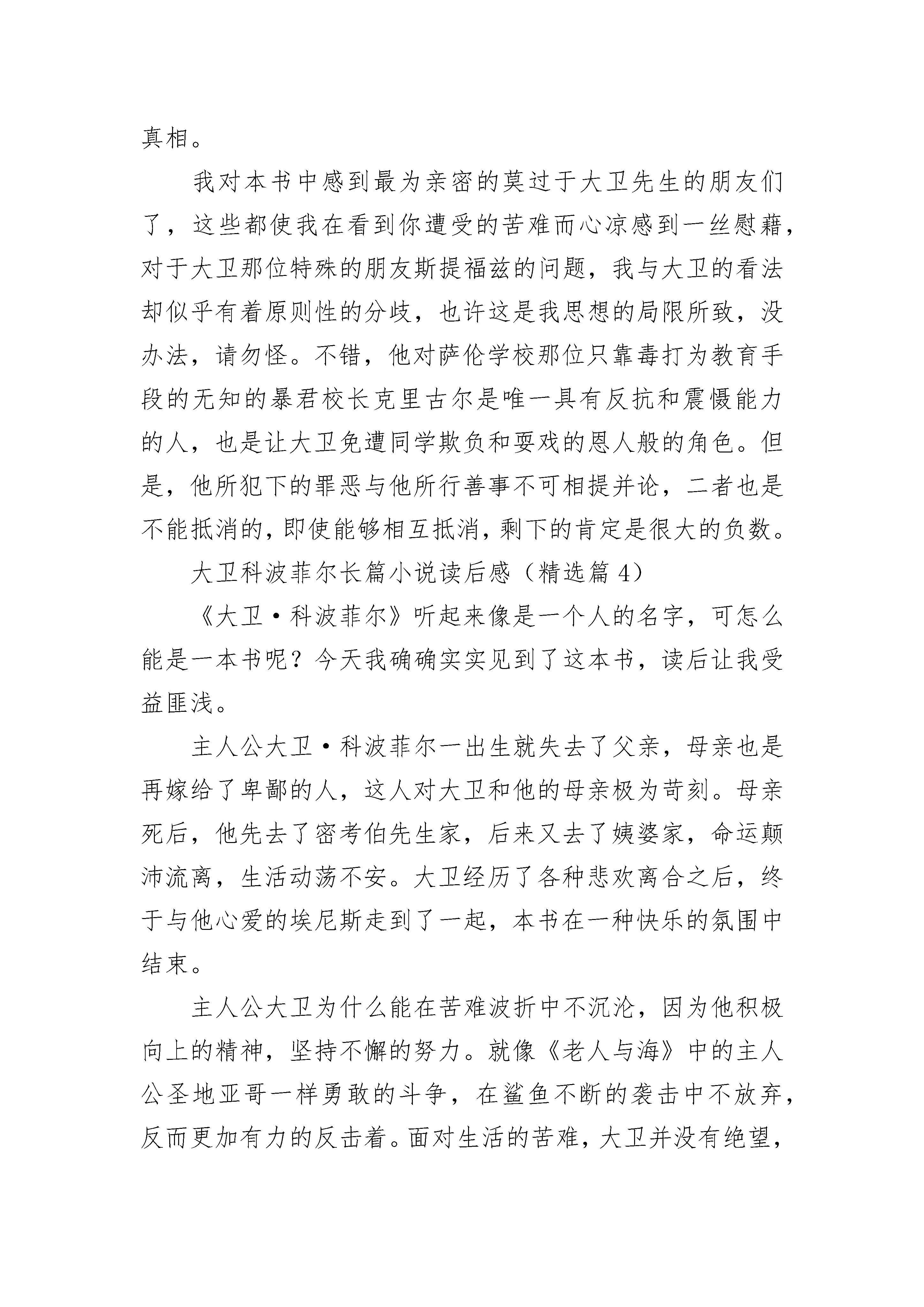 真相。

我对本书中感到最为亲密的莫过于大卫先生的朋友们了，这些都使我在看到你遭受的苦难而心凉感到一丝慰藉，对于大卫那位特殊的朋友斯提福兹的问题，我与大卫的看法却似乎有着原则性的分歧，也许这是我思想的局限所致，没办法，请勿怪。不错，他对萨伦学校那位只靠毒打为教育手段的无知的暴君校长克里古尔是唯一具有反抗和震慑能力的人，也是让大卫免遭同学欺负和耍戏的恩人般的角色。但是，他所犯下的罪恶与他所行善事不可相提并论，二者也是不能抵消的，即使能够相互抵消，剩下的肯定是很大的负数。

大卫科波菲尔长篇小说读后感（精选篇 4）

《大卫·科波菲尔》听起来像是一个人的名字，可怎么能是一本书呢？今天我确确实实见到了这本书，读后让我受益匪浅。

主人公大卫·科波菲尔一出生就失去了父亲，母亲也是再嫁给了卑鄙的人，这人对大卫和他的母亲极为苛刻。母亲死后，他先去了密考伯先生家，后来又去了姨婆家，命运颠沛流离，生活动荡不安。大卫经历了各种悲欢离合之后，终于与他心爱的埃尼斯走到了一起，本书在一种快乐的氛围中结束。

主人公大卫为什么能在苦难波折中不沉沦，因为他积极向上的精神，坚持不懈的努力。就像《老人与海》中的主人公圣地亚哥一样勇敢的斗争，在鲨鱼不断的袭击中不放弃，反而更加有力的反击着。面对生活的苦难，大卫并没有绝望，